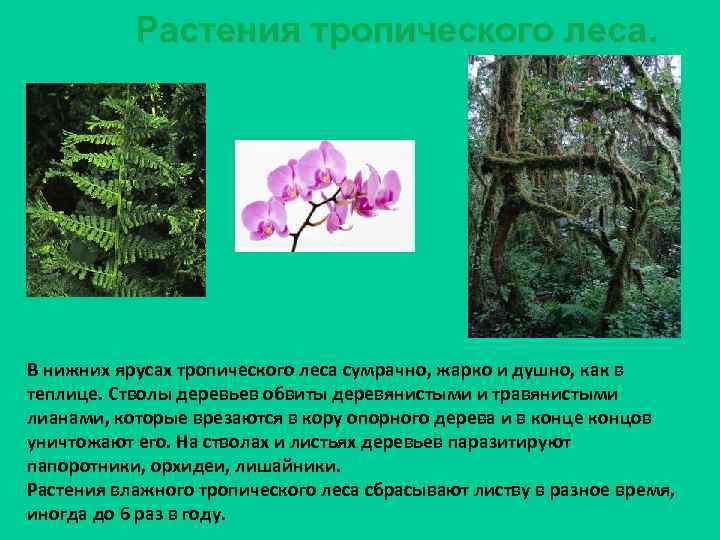 Растения тропического леса.

В нижних ярусах тропического леса сумрачно, жарко и душно, как в теплице. Стволы деревьев обвиты деревянистыми и травянистыми лианами, которые врезаются в кору опорного дерева и в конце концов уничтожают его. На стволах и листьях деревьев паразитируют папоротники, орхидеи, лишайники.
Растения влажного тропического леса сбрасывают листву в разное время, иногда до 6 раз в году.